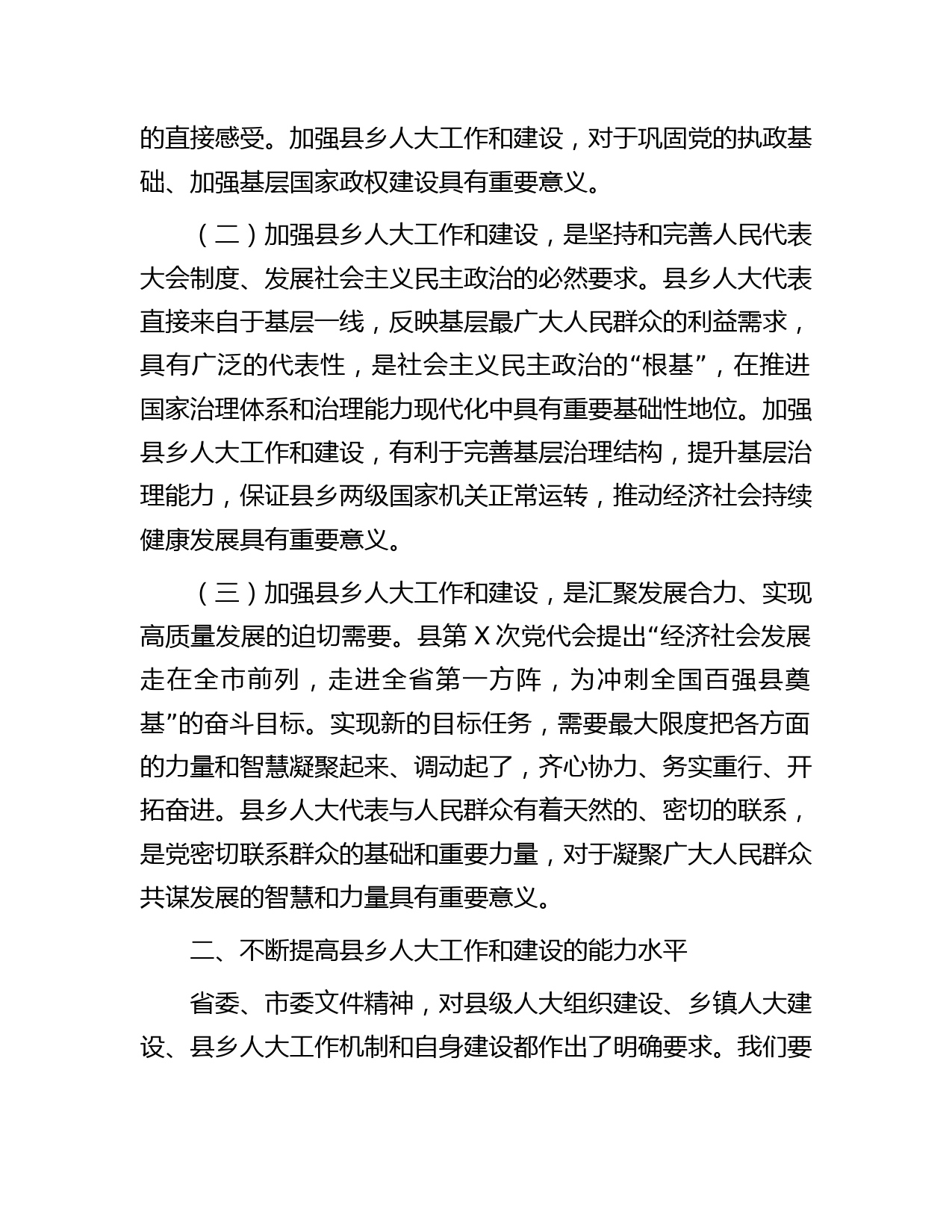 的直接感受。加强县乡人大工作和建设，对于巩固党的执政基础、加强基层国家政权建设具有重要意义。

（二）加强县乡人大工作和建设，是坚持和完善人民代表大会制度、发展社会主义民主政治的必然要求。县乡人大代表直接来自于基层一线，反映基层最广大人民群众的利益需求，具有广泛的代表性，是社会主义民主政治的“根基”，在推进国家治理体系和治理能力现代化中具有重要基础性地位。加强县乡人大工作和建设，有利于完善基层治理结构，提升基层治理能力，保证县乡两级国家机关正常运转，推动经济社会持续健康发展具有重要意义。

（三）加强县乡人大工作和建设，是汇聚发展合力、实现高质量发展的迫切需要。县第 X 次党代会提出“经济社会发展走在全市前列，走进全省第一方阵，为冲刺全国百强县奠基”的奋斗目标。实现新的目标任务，需要最大限度把各方面的力量和智慧凝聚起来、调动起了，齐心协力、务实重行、开拓奋进。县乡人大代表与人民群众有着天然的、密切的联系，是党密切联系群众的基础和重要力量，对于凝聚广大人民群众共谋发展的智慧和力量具有重要意义。

二、不断提高县乡人大工作和建设的能力水平

省委、市委文件精神，对县级人大组织建设、乡镇人大建设、县乡人大工作机制和自身建设都作出了明确要求。我们要